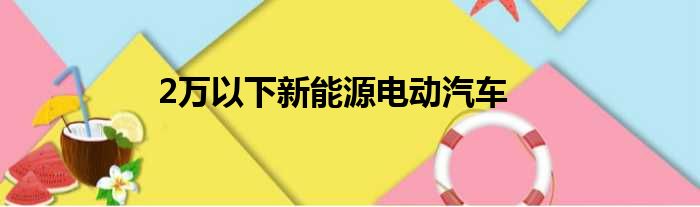 2万以下新能源电动汽车